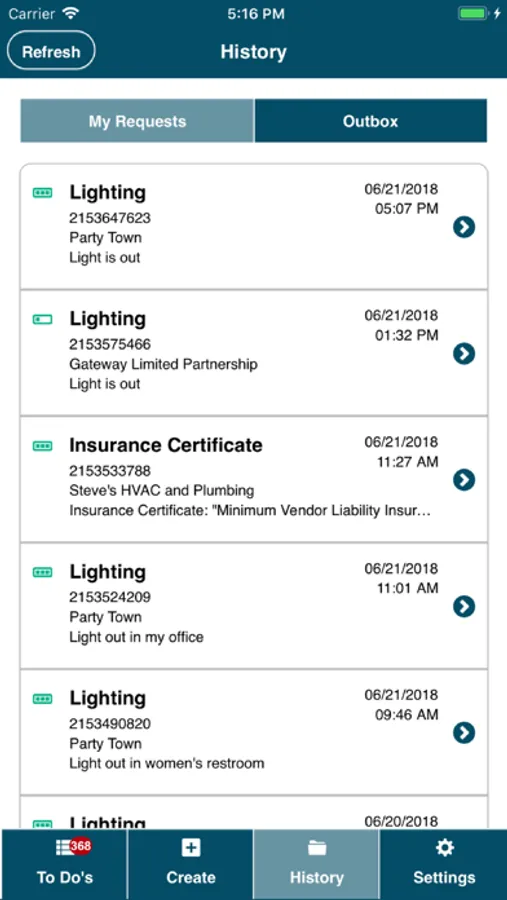 Carrier 5:16 PM

Refresh History

My Requests Outbox

Lighting
2153647623
Party Town
Light is out
06/21/2018
05:07 PM

Lighting
2153575466
Gateway Limited Partnership
Light is out
06/21/2018
01:32 PM

Insurance Certificate
2153533788
Steve's HVAC and Plumbing
Insurance Certificate: "Minimum Vendor Liability Insur...
06/21/2018
11:27 AM

Lighting
2153524209
Party Town
Light out in my office
06/21/2018
11:01 AM

Lighting
2153490820
Party Town
Light out in women's restroom
06/21/2018
09:46 AM

Lighting
06/20/2018

368
To Do's Create History Settings